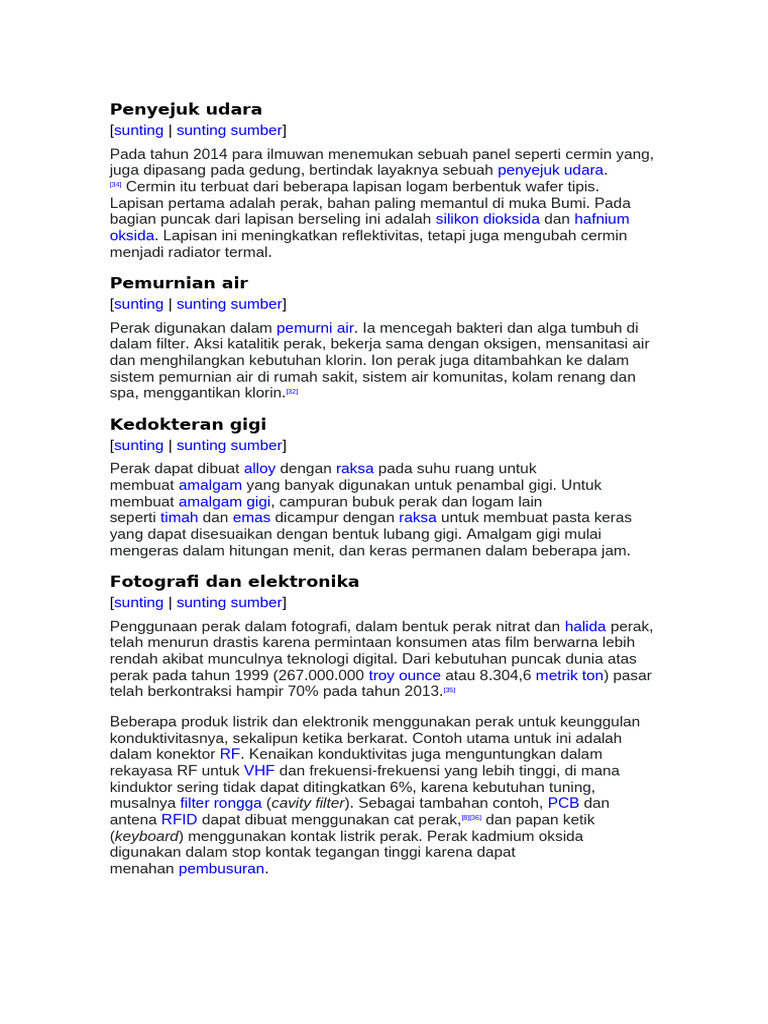 Penyejuk udara

[sunting | sunting sumber]

Pada tahun 2014 para ilmuwan menemukan sebuah panel seperti cermin yang, juga dipasang pada gedung, bertindak layaknya sebuah penyejuk udara. [34] Cermin itu terbuat dari beberapa lapisan logam berbentuk wafer tipis. Lapisan pertama adalah perak, bahan paling memantul di muka Bumi. Pada bagian puncak dari lapisan berseling ini adalah silikon dioksida dan hafnium oksida. Lapisan ini meningkatkan reflektivitas, tetapi juga mengubah cermin menjadi radiator termal.

Pemurnian air

[sunting | sunting sumber]

Perak digunakan dalam pemurni air. Ia mencegah bakteri dan alga tumbuh di dalam filter. Aksi katalitik perak, bekerja sama dengan oksigen, mensanitasi air dan menghilangkan kebutuhan klorin. Ion perak juga ditambahkan ke dalam sistem pemurnian air di rumah sakit, sistem air komunitas, kolam renang dan spa, menggantikan klorin.[32]

Kedokteran gigi

[sunting | sunting sumber]

Perak dapat dibuat alloy dengan raksa pada suhu ruang untuk membuat amalgam yang banyak digunakan untuk penambal gigi. Untuk membuat amalgam gigi, campuran bubuk perak dan logam lain seperti timah dan emas dicampur dengan raksa untuk membuat pasta keras yang dapat disesuaikan dengan bentuk lubang gigi. Amalgam gigi mulai mengeras dalam hitungan menit, dan keras permanen dalam beberapa jam.

Fotografi dan elektronika

[sunting | sunting sumber]

Penggunaan perak dalam fotografi, dalam bentuk perak nitrat dan halida perak, telah menurun drastis karena permintaan konsumen atas film berwarna lebih rendah akibat munculnya teknologi digital. Dari kebutuhan puncak dunia atas perak pada tahun 1999 (267.000.000 troy ounce atau 8.304,6 metrik ton) pasar telah berkontraksi hampir 70% pada tahun 2013.[35]

Beberapa produk listrik dan elektronik menggunakan perak untuk keunggulan konduktivitasnya, sekalipun ketika berkarat. Contoh utama untuk ini adalah dalam konektor RF. Kenaikan konduktivitas juga menguntungkan dalam rekayasa RF untuk VHF dan frekuensi-frekuensi yang lebih tinggi, di mana kinduktor sering tidak dapat ditingkatkan 6%, karena kebutuhan tuning, musalnya filter rongga (cavity filter). Sebagai tambahan contoh, PCB dan antena RFID dapat dibuat menggunakan cat perak,[8][36] dan papan ketik (keyboard) menggunakan kontak listrik perak. Perak kadmium oksida digunakan dalam stop kontak tegangan tinggi karena dapat menahan pembusuran.